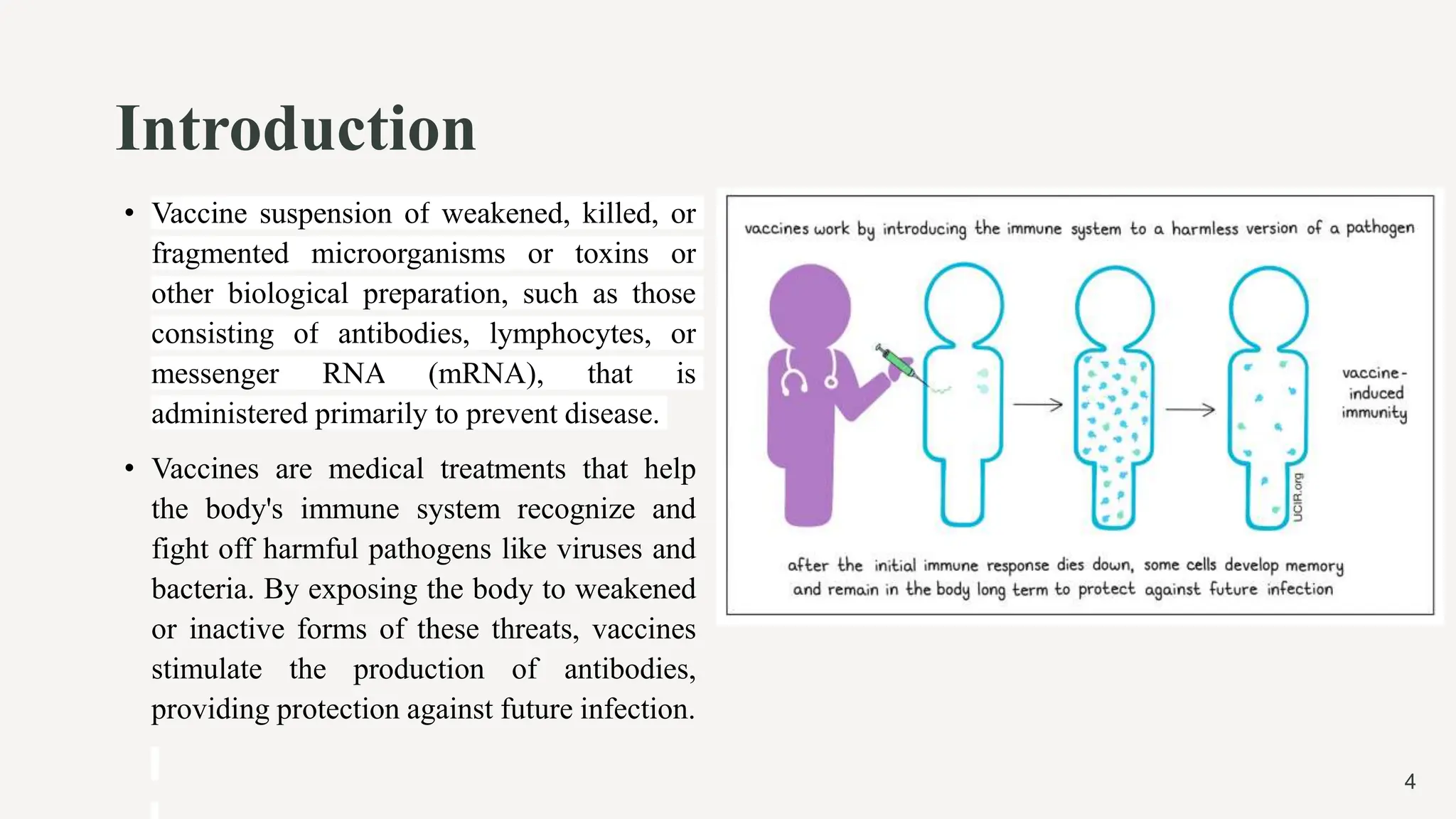 Introduction

• Vaccine suspension of weakened, killed, or fragmented microorganisms or toxins or other biological preparation, such as those consisting of antibodies, lymphocytes, or messenger RNA (mRNA), that is administered primarily to prevent disease.

• Vaccines are medical treatments that help the body's immune system recognize and fight off harmful pathogens like viruses and bacteria. By exposing the body to weakened or inactive forms of these threats, vaccines stimulate the production of antibodies, providing protection against future infection.

vaccines work by introducing the immune system to a harmless version of a pathogen

vaccine-induced immunity

UCIR.org

after the initial immune response dies down, some cells develop memory and remain in the body long term to protect against future infection

4